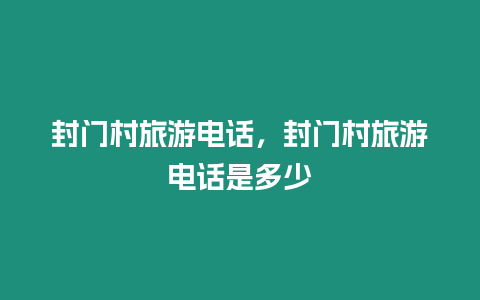 封门村旅游电话，封门村旅游电话是多少